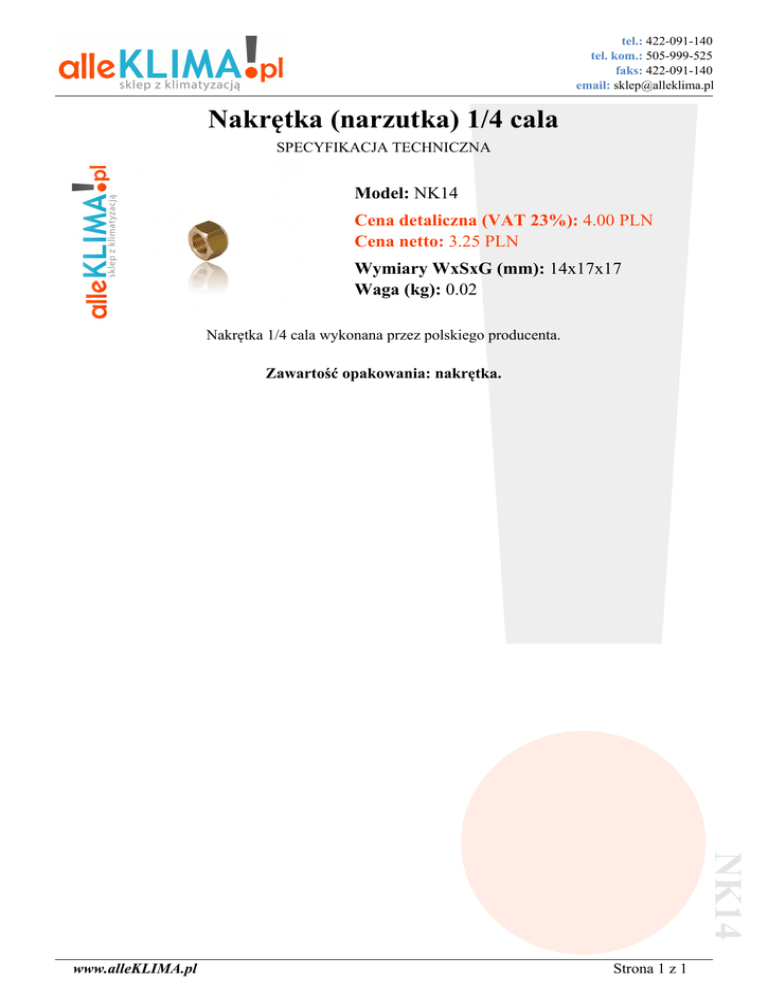 alleKLIMA!pl
sklep z klimatyzacją

tel.: 422-091-140
tel. kom.: 505-999-525
faks: 422-091-140
email: sklep@alleklima.pl

Nakrętka (narzutka) 1/4 cala

SPECYFIKACJA TECHNICZNA

alleKLIMA!pl
sklep z klimatyzacją

Model: NK14

Cena detaliczna (VAT 23%): 4.00 PLN
Cena netto: 3.25 PLN

Wymiary WxSxG (mm): 14x17x17
Waga (kg): 0.02

Nakrętka 1/4 cala wykonana przez polskiego producenta.

Zawartość opakowania: nakrętka.

NK14

www.alleKLIMA.pl

Strona 1 z 1